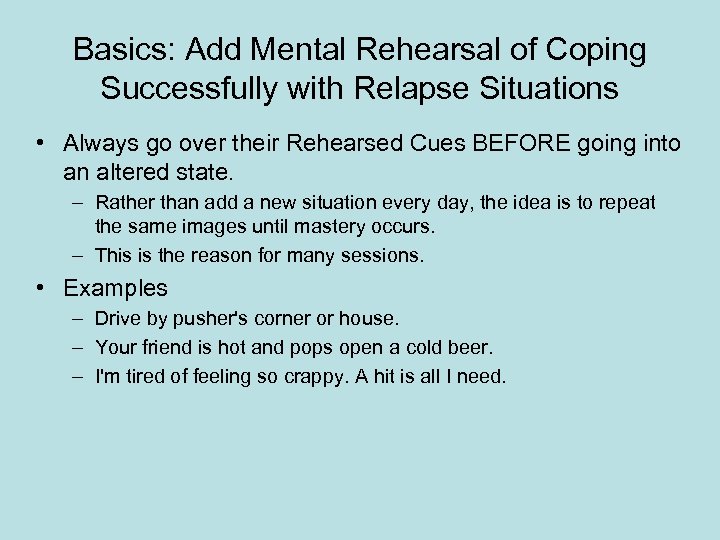 Basics: Add Mental Rehearsal of Coping Successfully with Relapse Situations

• Always go over their Rehearsed Cues BEFORE going into an altered state.
– Rather than add a new situation every day, the idea is to repeat the same images until mastery occurs.
– This is the reason for many sessions.

• Examples
– Drive by pusher's corner or house.
– Your friend is hot and pops open a cold beer.
– I'm tired of feeling so crappy. A hit is all I need.